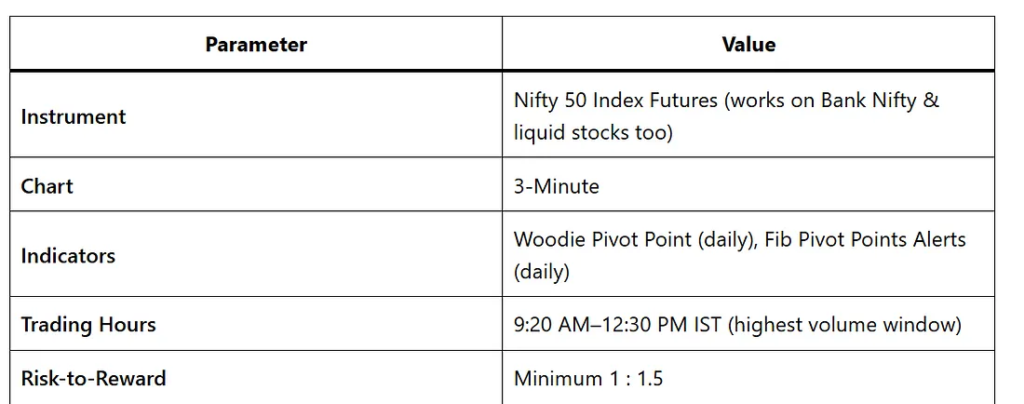 | Parameter | Value |
|---|---|
| Instrument | Nifty 50 Index Futures (works on Bank Nifty & liquid stocks too) |
| Chart | 3-Minute |
| Indicators | Woodie Pivot Point (daily), Fib Pivot Points Alerts (daily) |
| Trading Hours | 9:20 AM–12:30 PM IST (highest volume window) |
| Risk-to-Reward | Minimum 1 : 1.5 |